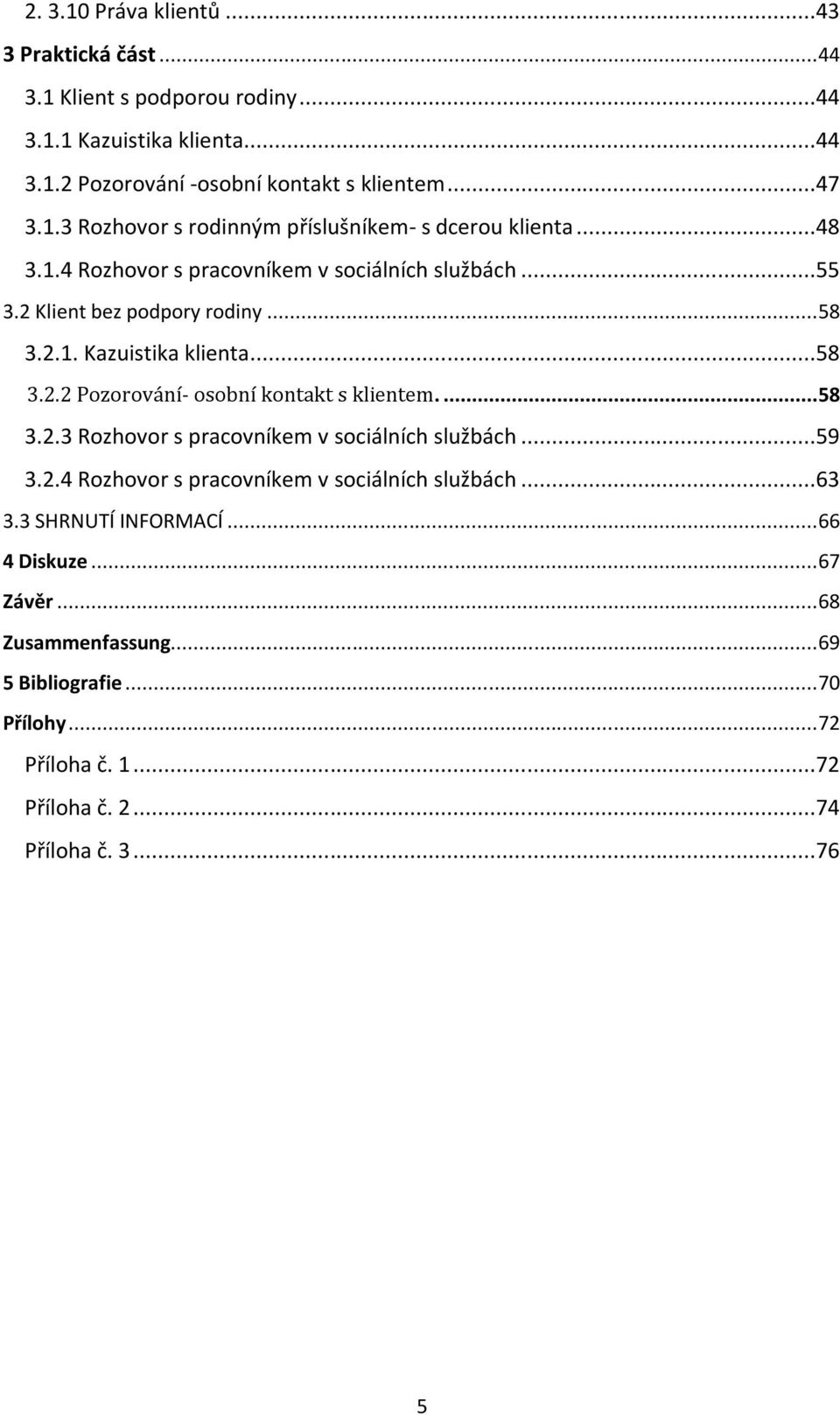 2. 3.10 Práva klientů ...43
3 Praktická část ...44
3.1 Klient s podporou rodiny ...44
3.1.1 Kazuistika klienta...44
3.1.2 Pozorování -osobní kontakt s klientem ...47
3.1.3 Rozhovor s rodinným příslušníkem- s dcerou klienta ...48
3.1.4 Rozhovor s pracovníkem v sociálních službách ...55
3.2 Klient bez podpory rodiny ...58
3.2.1. Kazuistika klienta...58
3.2.2 Pozorování- osobní kontakt s klientem. ...58
3.2.3 Rozhovor s pracovníkem v sociálních službách ...59
3.2.4 Rozhovor s pracovníkem v sociálních službách ...63
3.3 SHRNUTÍ INFORMACÍ ...66
4 Diskuze ...67
Závěr ...68
Zusammenfassung...69
5 Bibliografie ...70
Přílohy ...72
Příloha č. 1 ...72
Příloha č. 2 ...74
Příloha č. 3 ...76

5